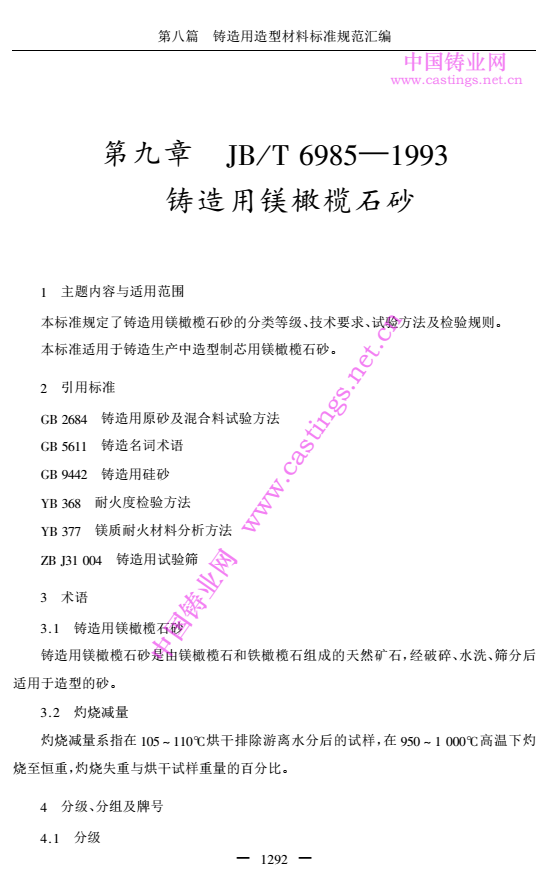 第八篇　铸造用造型材料标准规范汇编

中国铸业网
www.castings.net.cn

第九章　JB/T 6985—1993
铸造用镁橄榄石砂

1　主题内容与适用范围

本标准规定了铸造用镁橄榄石砂的分类等级、技术要求、试验方法及检验规则。

本标准适用于铸造生产中造型制芯用镁橄榄石砂。

2　引用标准

GB 2684　铸造用原砂及混合料试验方法

GB 5611　铸造名词术语

GB 9442　铸造用硅砂

YB 368　耐火度检验方法

YB 377　镁质耐火材料分析方法

ZB J31 004　铸造用试验筛

3　术语

3.1　铸造用镁橄榄石砂

铸造用镁橄榄石砂是由镁橄榄石和铁橄榄石组成的天然矿石，经破碎、水洗、筛分后适用于造型的砂。

3.2　灼烧减量

灼烧减量系指在 105 ~ 110℃烘干排除游离水分后的试样，在 950 ~ 1 000℃高温下灼烧至恒重，灼烧失重与烘干试样重量的百分比。

4　分级、分组及牌号

4.1　分级

中国铸业网　www.castings.net.cn

— 1292 —